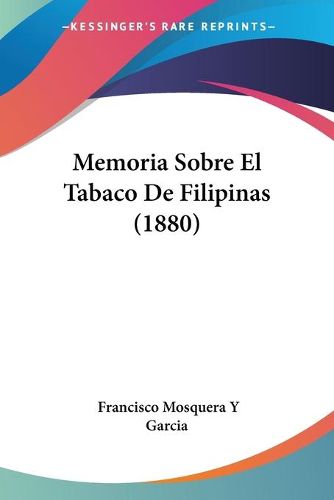 —KESSINGER'S RARE REPRINTS—

Memoria Sobre El Tabaco De Filipinas (1880)

Francisco Mosquera Y Garcia